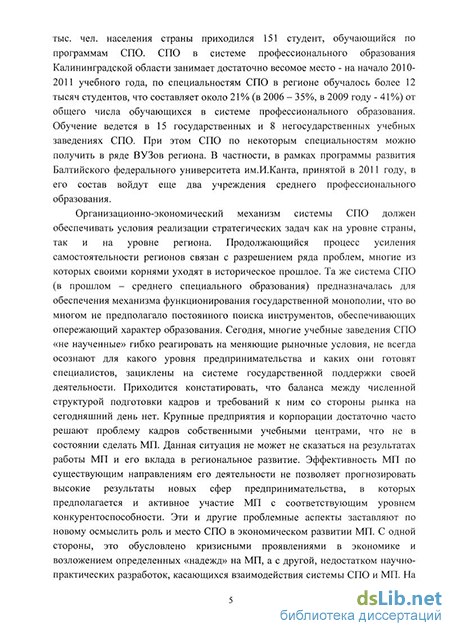 тыс. чел. населения страны приходился 151 студент, обучающийся по программам СПО. СПО в системе профессионального образования Калининградской области занимает достаточно весомое место - на начало 2010-2011 учебного года, по специальностям СПО в регионе обучалось более 12 тысяч студентов, что составляет около 21% (в 2006 – 35%, в 2009 году - 41%) от общего числа обучающихся в системе профессионального образования. Обучение ведется в 15 государственных и 8 негосударственных учебных заведениях СПО. При этом СПО по некоторым специальностям можно получить в ряде ВУЗов региона. В частности, в рамках программы развития Балтийского федерального университета им.И.Канта, принятой в 2011 году, в его состав войдут еще два учреждения среднего профессионального образования.

Организационно-экономический механизм системы СПО должен обеспечивать условия реализации стратегических задач как на уровне страны, так и на уровне региона. Продолжающийся процесс усиления самостоятельности регионов связан с разрешением ряда проблем, многие из которых своими корнями уходят в историческое прошлое. Та же система СПО (в прошлом – среднего специального образования) предназначалась для обеспечения механизма функционирования государственной монополии, что во многом не предполагало постоянного поиска инструментов, обеспечивающих опережающий характер образования. Сегодня, многие учебные заведения СПО «не наученные» гибко реагировать на меняющие рыночные условия, не всегда осознают для какого уровня предпринимательства и каких они готовят специалистов, зациклены на системе государственной поддержки своей деятельности. Приходится констатировать, что баланса между численной структурой подготовки кадров и требований к ним со стороны рынка на сегодняшний день нет. Крупные предприятия и корпорации достаточно часто решают проблему кадров собственными учебными центрами, что не в состоянии сделать МП. Данная ситуация не может не сказаться на результатах работы МП и его вклада в региональное развитие. Эффективность МП по существующим направлениям его деятельности не позволяет прогнозировать высокие результаты новых сфер предпринимательства, в которых предполагается и активное участие МП с соответствующим уровнем конкурентоспособности. Эти и другие проблемные аспекты заставляют по новому осмыслить роль и место СПО в экономическом развитии МП. С одной стороны, это обусловлено кризисными проявлениями в экономике и возложением определенных «надежд» на МП, а с другой, недостатком научно-практических разработок, касающихся взаимодействия системы СПО и МП. На

5

dsLib.net
библиотека диссертаций